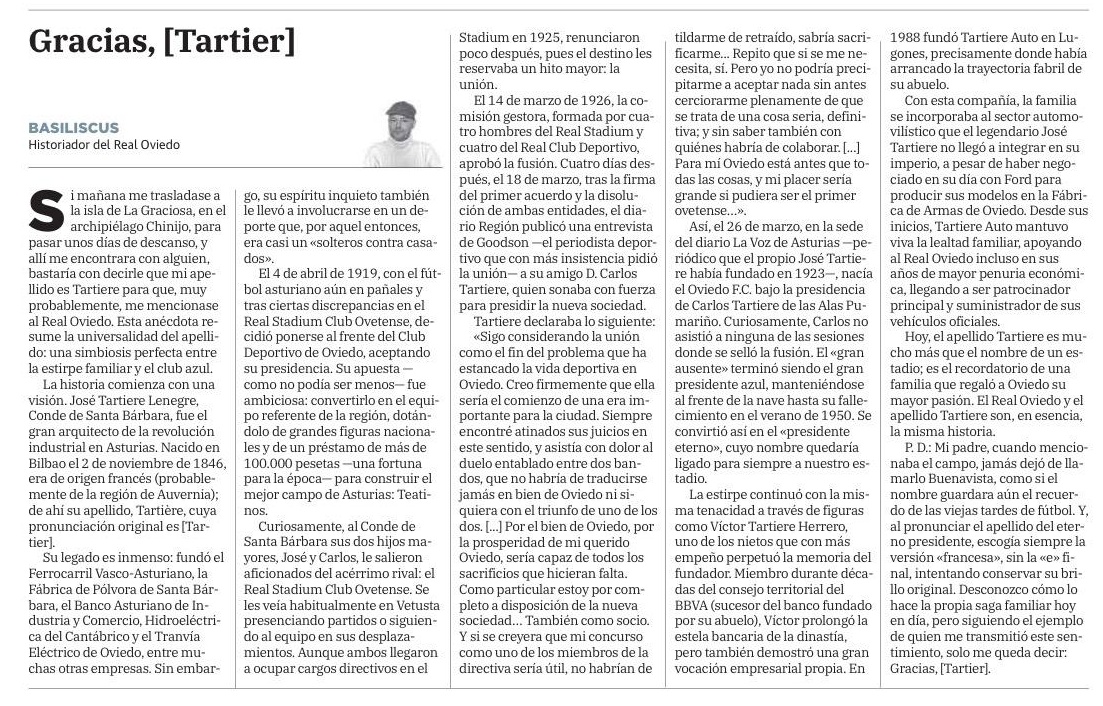 Gracias, [Tartier]

BASILISCUS
Historiador del Real Oviedo

Si mañana me trasladase a la isla de La Graciosa, en el archipiélago Chinijo, para pasar unos días de descanso, y allí me encontrara con alguien, bastaría con decirle que mi apellido es Tartiere para que, muy probablemente, me mencionase al Real Oviedo. Esta anécdota resume la universalidad del apellido: una simbiosis perfecta entre la estirpe familiar y el club azul.

La historia comienza con una visión. José Tartiere Lenegre, Conde de Santa Bárbara, fue el gran arquitecto de la revolución industrial en Asturias. Nacido en Bilbao el 2 de noviembre de 1846, era de origen francés (probablemente de la región de Auvernia); de ahí su apellido, Tartière, cuya pronunciación original es [Tartier].

Su legado es inmenso: fundó el Ferrocarril Vasco-Asturiano, la Fábrica de Pólvora de Santa Bárbara, el Banco Asturiano de Industria y Comercio, Hidroeléctrica del Cantábrico y el Tranvía Eléctrico de Oviedo, entre muchas otras empresas. Sin embargo, su espíritu inquieto también le llevó a involucrarse en un deporte que, por aquel entonces, era casi un «solteros contra casados».

El 4 de abril de 1919, con el fútbol asturiano aún en pañales y tras ciertas discrepancias en el Real Stadium Club Ovetense, decidió ponerse al frente del Club Deportivo de Oviedo, aceptando su presidencia. Su apuesta —como no podía ser menos— fue ambiciosa: convertirlo en el equipo referente de la región, dotándolo de grandes figuras nacionales y de un préstamo de más de 100.000 pesetas —una fortuna para la época— para construir el mejor campo de Asturias: Teatinos.

Curiosamente, al Conde de Santa Bárbara sus dos hijos mayores, José y Carlos, le salieron aficionados del acérrimo rival: el Real Stadium Club Ovetense. Se les veía habitualmente en Vetusta presenciando partidos o siguiendo al equipo en sus desplazamientos. Aunque ambos llegaron a ocupar cargos directivos en el Stadium en 1925, renunciaron poco después, pues el destino les reservaba un hito mayor: la unión.

El 14 de marzo de 1926, la comisión gestora, formada por cuatro hombres del Real Stadium y cuatro del Real Club Deportivo, aprobó la fusión. Cuatro días después, el 18 de marzo, tras la firma del primer acuerdo y la disolución de ambas entidades, el diario Región publicó una entrevista de Goodson —el periodista deportivo que con más insistencia pidió la unión— a su amigo D. Carlos Tartiere, quien sonaba con fuerza para presidir la nueva sociedad.

Tartiere declaraba lo siguiente: «Sigo considerando la unión como el fin del problema que ha estancado la vida deportiva en Oviedo. Creo firmemente que ella sería el comienzo de una era importante para la ciudad. Siempre encontré atinados sus juicios en este sentido, y asistía con dolor al duelo entablado entre dos bandos, que no habría de traducirse jamás en bien de Oviedo ni siquiera con el triunfo de uno de los dos. [...] Por el bien de Oviedo, por la prosperidad de mi querido Oviedo, sería capaz de todos los sacrificios que hicieran falta. Como particular estoy por completo a disposición de la nueva sociedad... También como socio. Y si se creyera que mi concurso como uno de los miembros de la directiva sería útil, no habrían de tildarme de retraído, sabría sacrificarme... Repito que si se me necesita, sí. Pero yo no podría precipitarme a aceptar nada sin antes cerciorarme plenamente de que se trata de una cosa seria, definitiva; y sin saber también con quiénes habría de colaborar. [...] Para mí Oviedo está antes que todas las cosas, y mi placer sería grande si pudiera ser el primer ovetense...».

Así, el 26 de marzo, en la sede del diario La Voz de Asturias —periódico que el propio José Tartiere había fundado en 1923—, nacía el Oviedo F.C. bajo la presidencia de Carlos Tartiere de las Alas Pumariño. Curiosamente, Carlos no asistió a ninguna de las sesiones donde se selló la fusión. El «gran ausente» terminó siendo el gran presidente azul, manteniéndose al frente de la nave hasta su fallecimiento en el verano de 1950. Se convirtió así en el «presidente eterno», cuyo nombre quedaría ligado para siempre a nuestro estadio.

La estirpe continuó con la misma tenacidad a través de figuras como Víctor Tartiere Herrero, uno de los nietos que con más empeño perpetuó la memoria del fundador. Miembro durante décadas del consejo territorial del BBVA (sucesor del banco fundado por su abuelo), Víctor prolongó la estela bancaria de la dinastía, pero también demostró una gran vocación empresarial propia. En 1988 fundó Tartiere Auto en Lugones, precisamente donde había arrancado la trayectoria fabril de su abuelo.

Con esta compañía, la familia se incorporaba al sector automovilístico que el legendario José Tartiere no llegó a integrar en su imperio, a pesar de haber negociado en su día con Ford para producir sus modelos en la Fábrica de Armas de Oviedo. Desde sus inicios, Tartiere Auto mantuvo viva la lealtad familiar, apoyando al Real Oviedo incluso en sus años de mayor penuria económica, llegando a ser patrocinador principal y suministrador de sus vehículos oficiales.

Hoy, el apellido Tartiere es mucho más que el nombre de un estadio; es el recordatorio de una familia que regaló a Oviedo su mayor pasión. El Real Oviedo y el apellido Tartiere son, en esencia, la misma historia.

P. D.: Mi padre, cuando mencionaba el campo, jamás dejó de llamarlo Buenavista, como si el nombre guardara aún el recuerdo de las viejas tardes de fútbol. Y, al pronunciar el apellido del eterno presidente, escogía siempre la versión «francesa», sin la «e» final, intentando conservar su brillo original. Desconozco cómo lo hace la propia saga familiar hoy en día, pero siguiendo el ejemplo de quien me transmitió este sentimiento, solo me queda decir: Gracias, [Tartier].